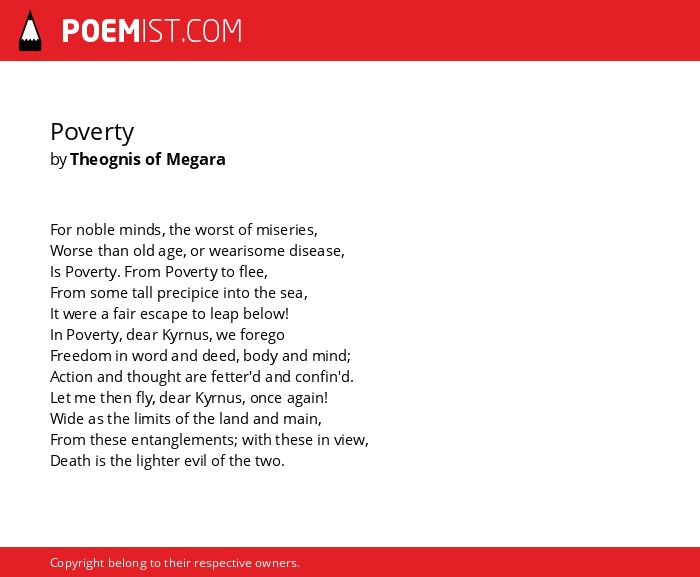 POEMIST.COM

Poverty
by Theognis of Megara

For noble minds, the worst of miseries,
Worse than old age, or wearisome disease,
Is Poverty. From Poverty to flee,
From some tall precipice into the sea,
It were a fair escape to leap below!
In Poverty, dear Kyrnus, we forego
Freedom in word and deed, body and mind;
Action and thought are fetter'd and confin'd.
Let me then fly, dear Kyrnus, once again!
Wide as the limits of the land and main,
From these entanglements; with these in view,
Death is the lighter evil of the two.

Copyright belong to their respective owners.